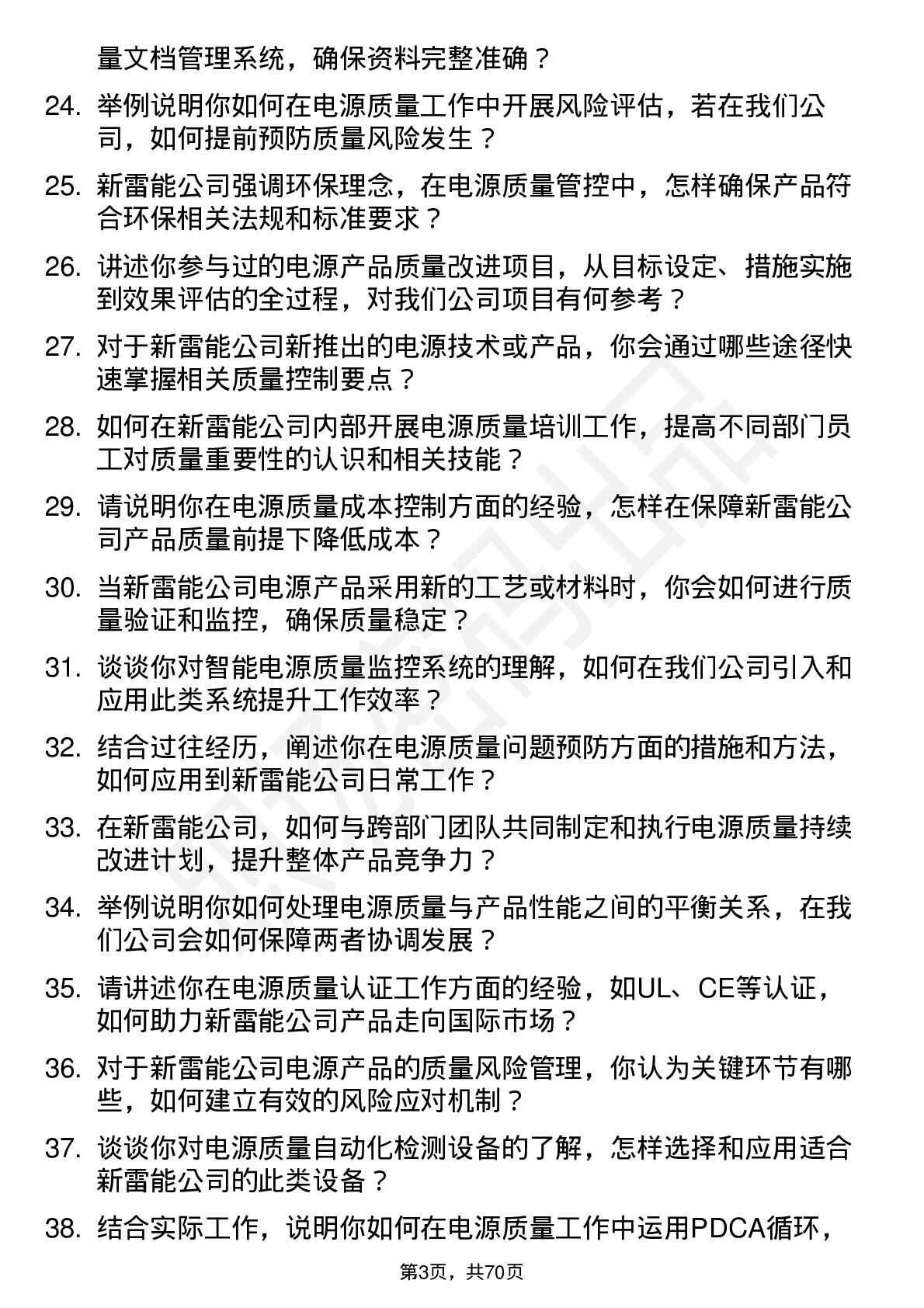 量文档管理系统，确保资料完整准确？

24. 举例说明你如何在电源质量工作中开展风险评估，若在我们公司，如何提前预防质量风险发生？

25. 新雷能公司强调环保理念，在电源质量管控中，怎样确保产品符合环保相关法规和标准要求？

26. 讲述你参与过的电源产品质量改进项目，从目标设定、措施实施到效果评估的全过程，对我们公司项目有何参考？

27. 对于新雷能公司新推出的电源技术或产品，你会通过哪些途径快速掌握相关质量控制要点？

28. 如何在新雷能公司内部开展电源质量培训工作，提高不同部门员工对质量重要性的认识和相关技能？

29. 请说明你在电源质量成本控制方面的经验，怎样在保障新雷能公司产品质量前提下降低成本？

30. 当新雷能公司电源产品采用新的工艺或材料时，你会如何进行质量验证和监控，确保质量稳定？

31. 谈谈你对智能电源质量监控系统的理解，如何在我们公司引入和应用此类系统提升工作效率？

32. 结合过往经历，阐述你在电源质量问题预防方面的措施和方法，如何应用到新雷能公司日常工作？

33. 在新雷能公司，如何与跨部门团队共同制定和执行电源质量持续改进计划，提升整体产品竞争力？

34. 举例说明你如何处理电源质量与产品性能之间的平衡关系，在我们公司会如何保障两者协调发展？

35. 请讲述你在电源质量认证工作方面的经验，如UL、CE等认证，如何助力新雷能公司产品走向国际市场？

36. 对于新雷能公司电源产品的质量风险管理，你认为关键环节有哪些，如何建立有效的风险应对机制？

37. 谈谈你对电源质量自动化检测设备的了解，怎样选择和应用适合新雷能公司的此类设备？

38. 结合实际工作，说明你如何在电源质量工作中运用PDCA循环，

第3页，共70页